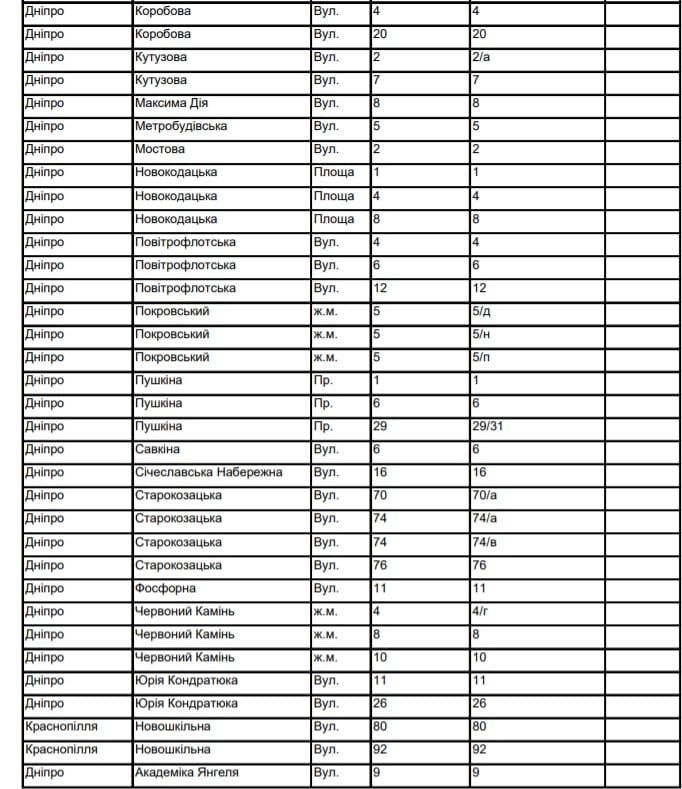 | | | | | | |
|---|---|---|---|---|---|
| Дніпро | Коробова | Вул. | 4 | 4 | |
| Дніпро | Коробова | Вул. | 20 | 20 | |
| Дніпро | Кутузова | Вул. | 2 | 2/а | |
| Дніпро | Кутузова | Вул. | 7 | 7 | |
| Дніпро | Максима Дія | Вул. | 8 | 8 | |
| Дніпро | Метробудівська | Вул. | 5 | 5 | |
| Дніпро | Мостова | Вул. | 2 | 2 | |
| Дніпро | Новокодацька | Площа | 1 | 1 | |
| Дніпро | Новокодацька | Площа | 4 | 4 | |
| Дніпро | Новокодацька | Площа | 8 | 8 | |
| Дніпро | Повітрофлотська | Вул. | 4 | 4 | |
| Дніпро | Повітрофлотська | Вул. | 6 | 6 | |
| Дніпро | Повітрофлотська | Вул. | 12 | 12 | |
| Дніпро | Покровський | ж.м. | 5 | 5/д | |
| Дніпро | Покровський | ж.м. | 5 | 5/н | |
| Дніпро | Покровський | ж.м. | 5 | 5/п | |
| Дніпро | Пушкіна | Пр. | 1 | 1 | |
| Дніпро | Пушкіна | Пр. | 6 | 6 | |
| Дніпро | Пушкіна | Пр. | 29 | 29/31 | |
| Дніпро | Савкіна | Вул. | 6 | 6 | |
| Дніпро | Січеславська Набережна | Вул. | 16 | 16 | |
| Дніпро | Старокозацька | Вул. | 70 | 70/а | |
| Дніпро | Старокозацька | Вул. | 74 | 74/а | |
| Дніпро | Старокозацька | Вул. | 74 | 74/в | |
| Дніпро | Старокозацька | Вул. | 76 | 76 | |
| Дніпро | Фосфорна | Вул. | 11 | 11 | |
| Дніпро | Червоний Камінь | ж.м. | 4 | 4/г | |
| Дніпро | Червоний Камінь | ж.м. | 8 | 8 | |
| Дніпро | Червоний Камінь | ж.м. | 10 | 10 | |
| Дніпро | Юрія Кондратюка | Вул. | 11 | 11 | |
| Дніпро | Юрія Кондратюка | Вул. | 26 | 26 | |
| Краснопілля | Новошкільна | Вул. | 80 | 80 | |
| Краснопілля | Новошкільна | Вул. | 92 | 92 | |
| Дніпро | Академіка Янгеля | Вул. | 9 | 9 | |